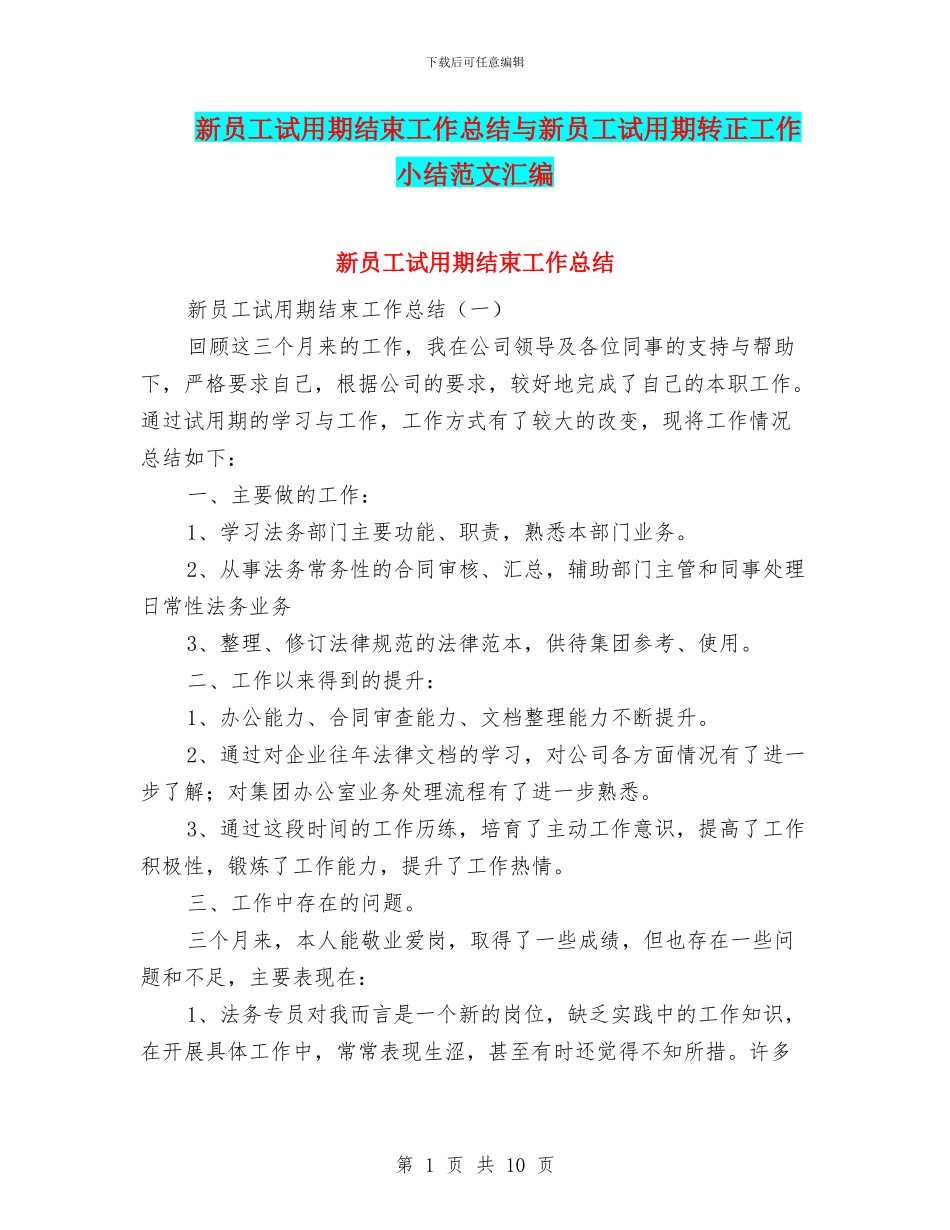 下载后可任意编辑

新员工试用期结束工作总结与新员工试用期转正工作小结范文汇编

新员工试用期结束工作总结

新员工试用期结束工作总结（一）

回顾这三个月来的工作，我在公司领导及各位同事的支持与帮助下，严格要求自己，根据公司的要求，较好地完成了自己的本职工作。通过试用期的学习与工作，工作方式有了较大的改变，现将工作情况总结如下：

一、主要做的工作：

1、学习法务部门主要功能、职责，熟悉本部门业务。

2、从事法务常务性的合同审核、汇总，辅助部门主管和同事处理日常性法务业务

3、整理、修订法律规范的法律范本，供待集团参考、使用。

二、工作以来得到的提升：

1、办公能力、合同审查能力、文档整理能力不断提升。

2、通过对企业往年法律文档的学习，对公司各方面情况有了进一步了解；对集团办公室业务处理流程有了进一步熟悉。

3、通过这段时间的工作历练，培育了主动工作意识，提高了工作积极性，锻炼了工作能力，提升了工作热情。

三、工作中存在的问题。

三个月来，本人能敬业爱岗，取得了一些成绩，但也存在一些问题和不足，主要表现在：

1、法务专员对我而言是一个新的岗位，缺乏实践中的工作知识，在开展具体工作中，常常表现生涩，甚至有时还觉得不知所措。许多

第 1 页 共 10 页